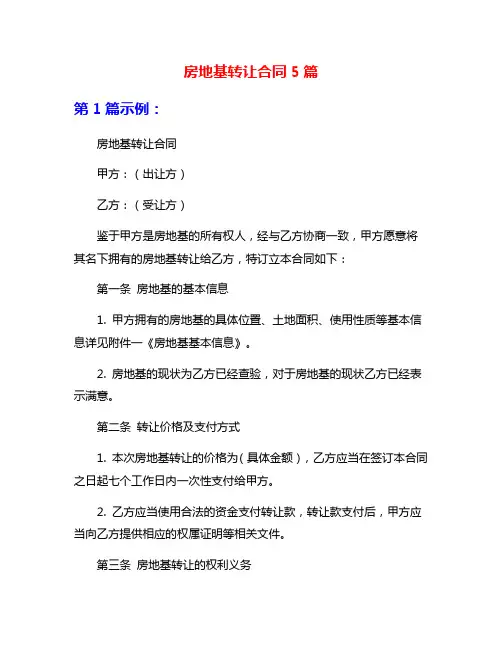 房地基转让合同 5 篇

第 1 篇示例：

房地基转让合同

甲方：（出让方）

乙方：（受让方）

鉴于甲方是房地基的所有权人，经与乙方协商一致，甲方愿意将其名下拥有的房地基转让给乙方，特订立本合同如下：

第一条 房地基的基本信息

1. 甲方拥有的房地基的具体位置、土地面积、使用性质等基本信息详见附件一《房地基基本信息》。

2. 房地基的现状为乙方已经查验，对于房地基的现状乙方已经表示满意。

第二条 转让价格及支付方式

1. 本次房地基转让的价格为（具体金额），乙方应当在签订本合同之日起七个工作日内一次性支付给甲方。

2. 乙方应当使用合法的资金支付转让款，转让款支付后，甲方应当向乙方提供相应的权属证明等相关文件。

第三条 房地基转让的权利义务